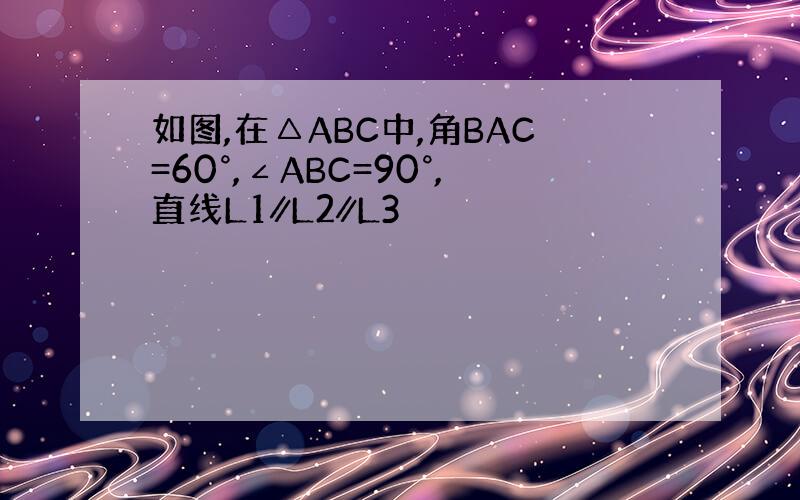 如图,在△ABC中,角BAC=60°,∠ABC=90°,直线L1∥L2∥L3